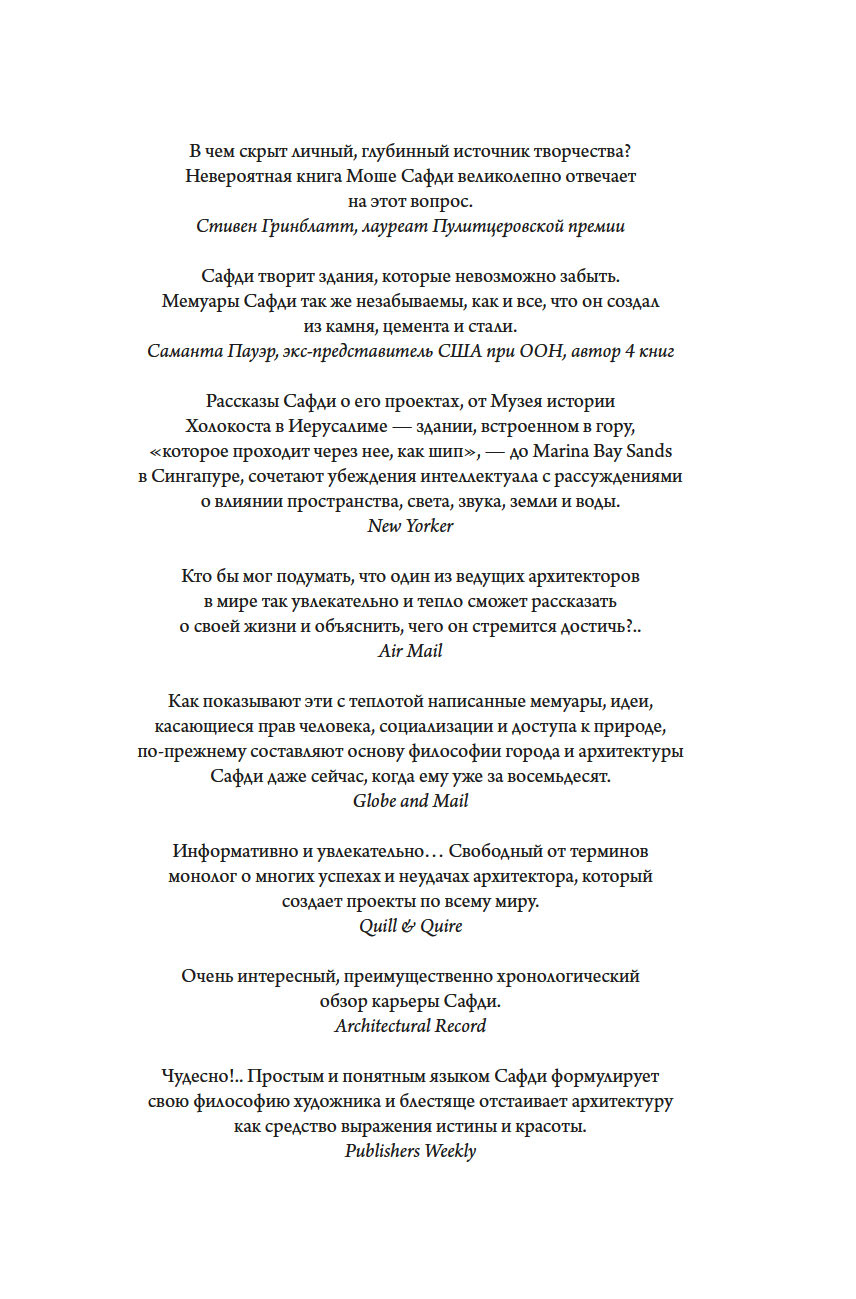 В чем скрыт личный, глубинный источник творчества? Невероятная книга Моше Сафди великолепно отвечает на этот вопрос.
Стивен Гринблатт, лауреат Пулитцеровской премии

Сафди творит здания, которые невозможно забыть. Мемуары Сафди так же незабываемы, как и все, что он создал из камня, цемента и стали.
Саманта Пауэр, экс-представитель США при ООН, автор 4 книг

Рассказы Сафди о его проектах, от Музея истории Холокоста в Иерусалиме — здании, встроенном в гору, «которое проходит через нее, как шип», — до Marina Bay Sands в Сингапуре, сочетают убеждения интеллектуала с рассуждениями о влиянии пространства, света, звука, земли и воды.
New Yorker

Кто бы мог подумать, что один из ведущих архитекторов в мире так увлекательно и тепло сможет рассказать о своей жизни и объяснить, чего он стремится достичь?..
Air Mail

Как показывают эти с теплотой написанные мемуары, идеи, касающиеся прав человека, социализации и доступа к природе, по-прежнему составляют основу философии города и архитектуры Сафди даже сейчас, когда ему уже за восемьдесят.
Globe and Mail

Информативно и увлекательно… Свободный от терминов монолог о многих успехах и неудачах архитектора, который создает проекты по всему миру.
Quill & Quire

Очень интересный, преимущественно хронологический обзор карьеры Сафди.
Architectural Record

Чудесно!.. Простым и понятным языком Сафди формулирует свою философию художника и блестяще отстаивает архитектуру как средство выражения истины и красоты.
Publishers Weekly